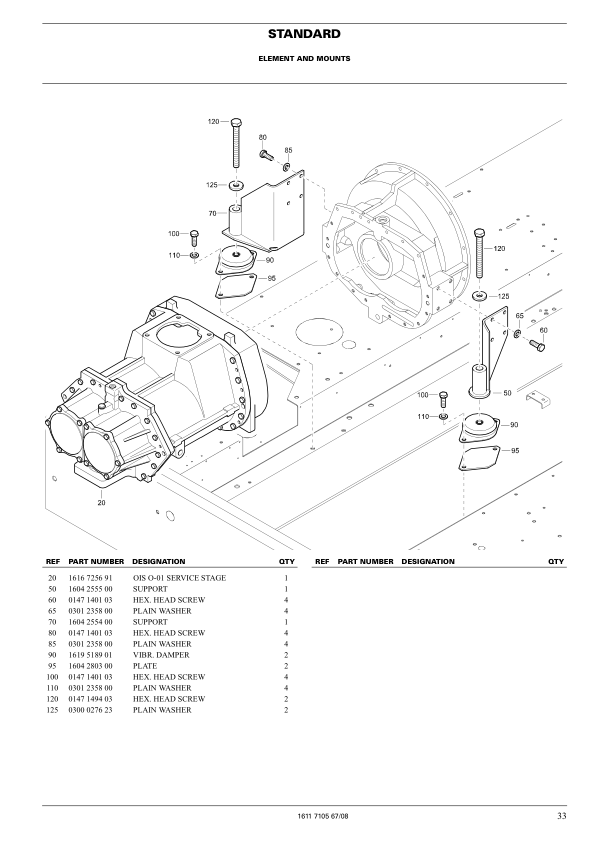 STANDARD

ELEMENT AND MOUNTS

120
80
85
125
70
100
110
90
95
120
125
65
60
50
100
110
90
95
20

| REF | PART NUMBER | DESIGNATION | QTY |
|---|---|---|---|
| 20 | 1616 7256 91 | OIS O-01 SERVICE STAGE | 1 |
| 50 | 1604 2555 00 | SUPPORT | 1 |
| 60 | 0147 1401 03 | HEX. HEAD SCREW | 4 |
| 65 | 0301 2358 00 | PLAIN WASHER | 4 |
| 70 | 1604 2554 00 | SUPPORT | 1 |
| 80 | 0147 1401 03 | HEX. HEAD SCREW | 4 |
| 85 | 0301 2358 00 | PLAIN WASHER | 4 |
| 90 | 1619 5189 01 | VIBR. DAMPER | 2 |
| 95 | 1604 2803 00 | PLATE | 2 |
| 100 | 0147 1401 03 | HEX. HEAD SCREW | 4 |
| 110 | 0301 2358 00 | PLAIN WASHER | 4 |
| 120 | 0147 1494 03 | HEX. HEAD SCREW | 2 |
| 125 | 0300 0276 23 | PLAIN WASHER | 2 |

| REF | PART NUMBER | DESIGNATION | QTY |
|---|---|---|---|

1611 7105 67/08
33